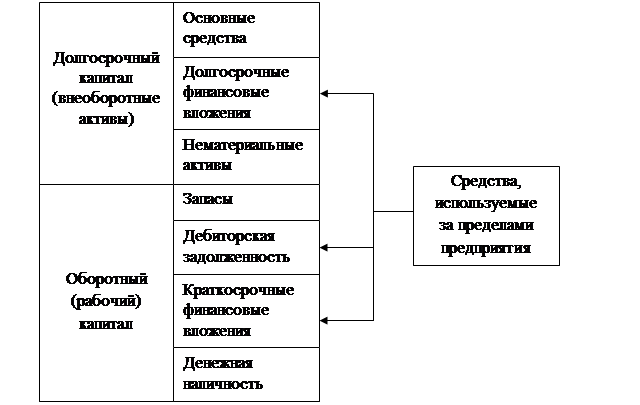 Долгосрочный капитал (внеоборотные активы)

Основные средства

Долгосрочные финансовые вложения

Нематериальные активы

Оборотный (рабочий) капитал

Запасы

Дебиторская задолженность

Краткосрочные финансовые вложения

Денежная наличность

Средства, используемые за пределами предприятия